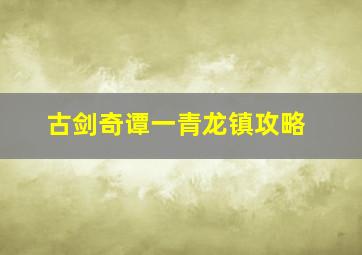 古剑奇谭一青龙镇攻略